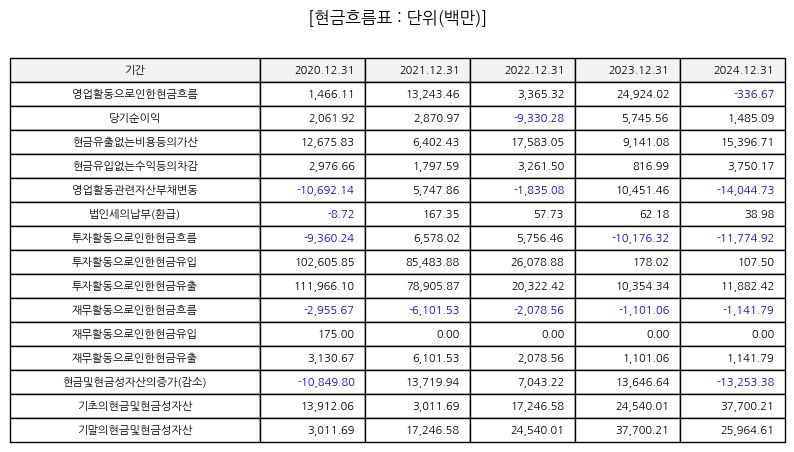 [현금흐름표 : 단위(백만)]

| 기간 | 2020.12.31 | 2021.12.31 | 2022.12.31 | 2023.12.31 | 2024.12.31 |
|---|---|---|---|---|---|
| 영업활동으로인한현금흐름 | 1,466.11 | 13,243.46 | 3,365.32 | 24,924.02 | -336.67 |
| 당기순이익 | 2,061.92 | 2,870.97 | -9,330.28 | 5,745.56 | 1,485.09 |
| 현금유출없는비용등의가산 | 12,675.83 | 6,402.43 | 17,583.05 | 9,141.08 | 15,396.71 |
| 현금유입없는수익등의차감 | 2,976.66 | 1,797.59 | 3,261.50 | 816.99 | 3,750.17 |
| 영업활동관련자산부채변동 | -10,692.14 | 5,747.86 | -1,835.08 | 10,451.46 | -14,044.73 |
| 법인세의납부(환급) | -8.72 | 167.35 | 57.73 | 62.18 | 38.98 |
| 투자활동으로인한현금흐름 | -9,360.24 | 6,578.02 | 5,756.46 | -10,176.32 | -11,774.92 |
| 투자활동으로인한현금유입 | 102,605.85 | 85,483.88 | 26,078.88 | 178.02 | 107.50 |
| 투자활동으로인한현금유출 | 111,966.10 | 78,905.87 | 20,322.42 | 10,354.34 | 11,882.42 |
| 재무활동으로인한현금흐름 | -2,955.67 | -6,101.53 | -2,078.56 | -1,101.06 | -1,141.79 |
| 재무활동으로인한현금유입 | 175.00 | 0.00 | 0.00 | 0.00 | 0.00 |
| 재무활동으로인한현금유출 | 3,130.67 | 6,101.53 | 2,078.56 | 1,101.06 | 1,141.79 |
| 현금및현금성자산의증가(감소) | -10,849.80 | 13,719.94 | 7,043.22 | 13,646.64 | -13,253.38 |
| 기초의현금및현금성자산 | 13,912.06 | 3,011.69 | 17,246.58 | 24,540.01 | 37,700.21 |
| 기말의현금및현금성자산 | 3,011.69 | 17,246.58 | 24,540.01 | 37,700.21 | 25,964.61 |